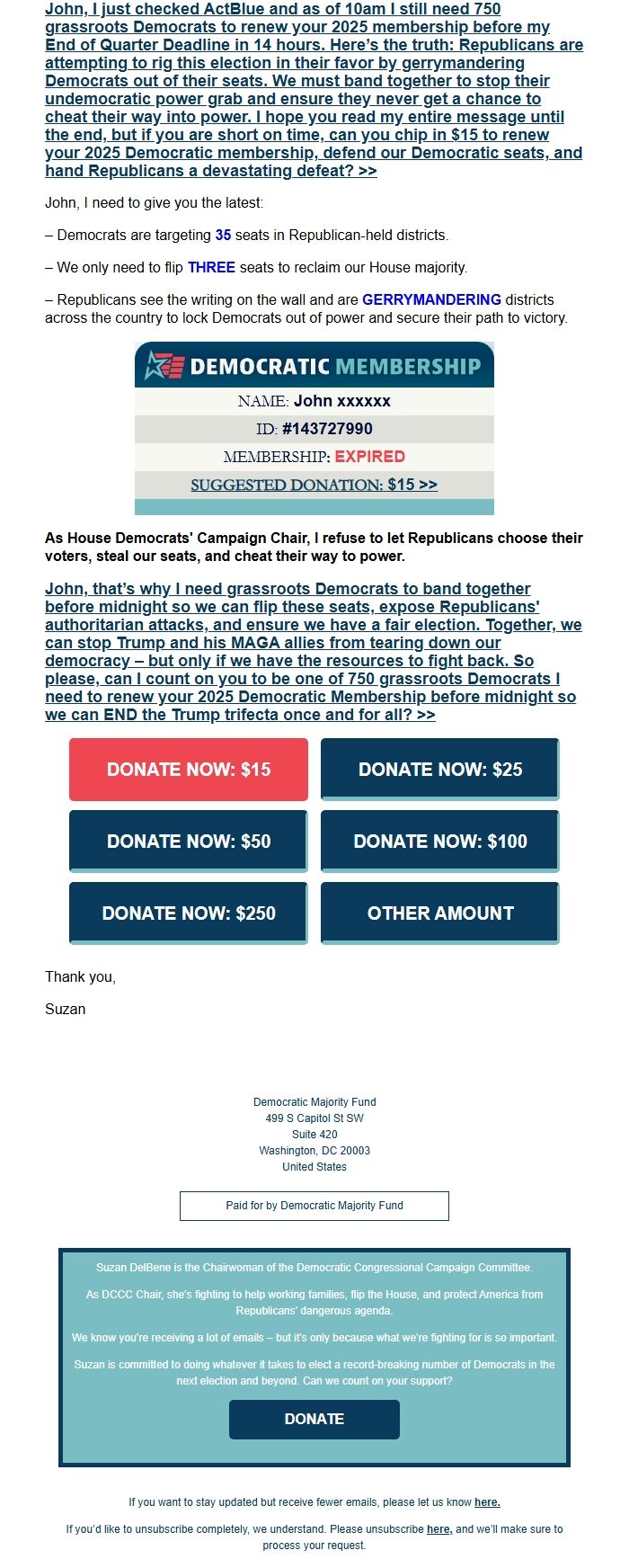 John, I just checked ActBlue and as of 10am I still need 750 grassroots Democrats to renew your 2025 membership before my End of Quarter Deadline in 14 hours. Here's the truth: Republicans are attempting to rig this election in their favor by gerrymandering Democrats out of their seats. We must band together to stop their undemocratic power grab and ensure they never get a chance to cheat their way into power. I hope you read my entire message until the end, but if you are short on time, can you chip in $15 to renew your 2025 Democratic membership, defend our Democratic seats, and hand Republicans a devastating defeat? >>

John, I need to give you the latest:

– Democrats are targeting 35 seats in Republican-held districts.

– We only need to flip THREE seats to reclaim our House majority.

– Republicans see the writing on the wall and are GERRYMANDERING districts across the country to lock Democrats out of power and secure their path to victory.

DEMOCRATIC MEMBERSHIP

NAME: John xxxxxx

ID: #143727990

MEMBERSHIP: EXPIRED

SUGGESTED DONATION: $15 >>

As House Democrats' Campaign Chair, I refuse to let Republicans choose their voters, steal our seats, and cheat their way to power.

John, that's why I need grassroots Democrats to band together before midnight so we can flip these seats, expose Republicans' authoritarian attacks, and ensure we have a fair election. Together, we can stop Trump and his MAGA allies from tearing down our democracy – but only if we have the resources to fight back. So please, can I count on you to be one of 750 grassroots Democrats I need to renew your 2025 Democratic Membership before midnight so we can END the Trump trifecta once and for all? >>

DONATE NOW: $15

DONATE NOW: $25

DONATE NOW: $50

DONATE NOW: $100

DONATE NOW: $250

OTHER AMOUNT

Thank you,

Suzan

Democratic Majority Fund
499 S Capitol St SW
Suite 420
Washington, DC 20003
United States

Paid for by Democratic Majority Fund

Suzan DelBene is the Chairwoman of the Democratic Congressional Campaign Committee.

As DCCC Chair, she's fighting to help working families, flip the House, and protect America from Republicans' dangerous agenda.

We know you're receiving a lot of emails – but it's only because what we're fighting for is so important.

Suzan is committed to doing whatever it takes to elect a record-breaking number of Democrats in the next election and beyond. Can we count on your support?

DONATE

If you want to stay updated but receive fewer emails, please let us know here.

If you'd like to unsubscribe completely, we understand. Please unsubscribe here, and we'll make sure to process your request.